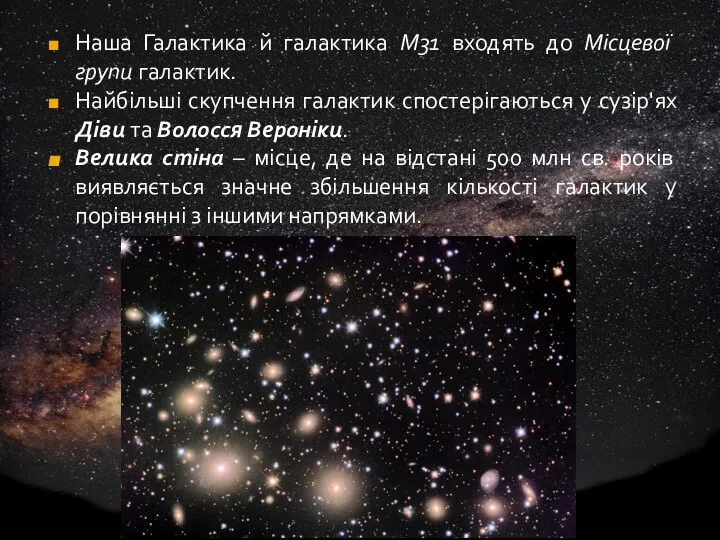 Наша Галактика й галактика М31 входять до Місцевої групи галактик.
Найбільші скупчення галактик спостерігаються у сузір'ях Діви та Волосся Вероніки.
Велика стіна – місце, де на відстані 500 млн св. років виявляється значне збільшення кількості галактик у порівнянні з іншими напрямками.